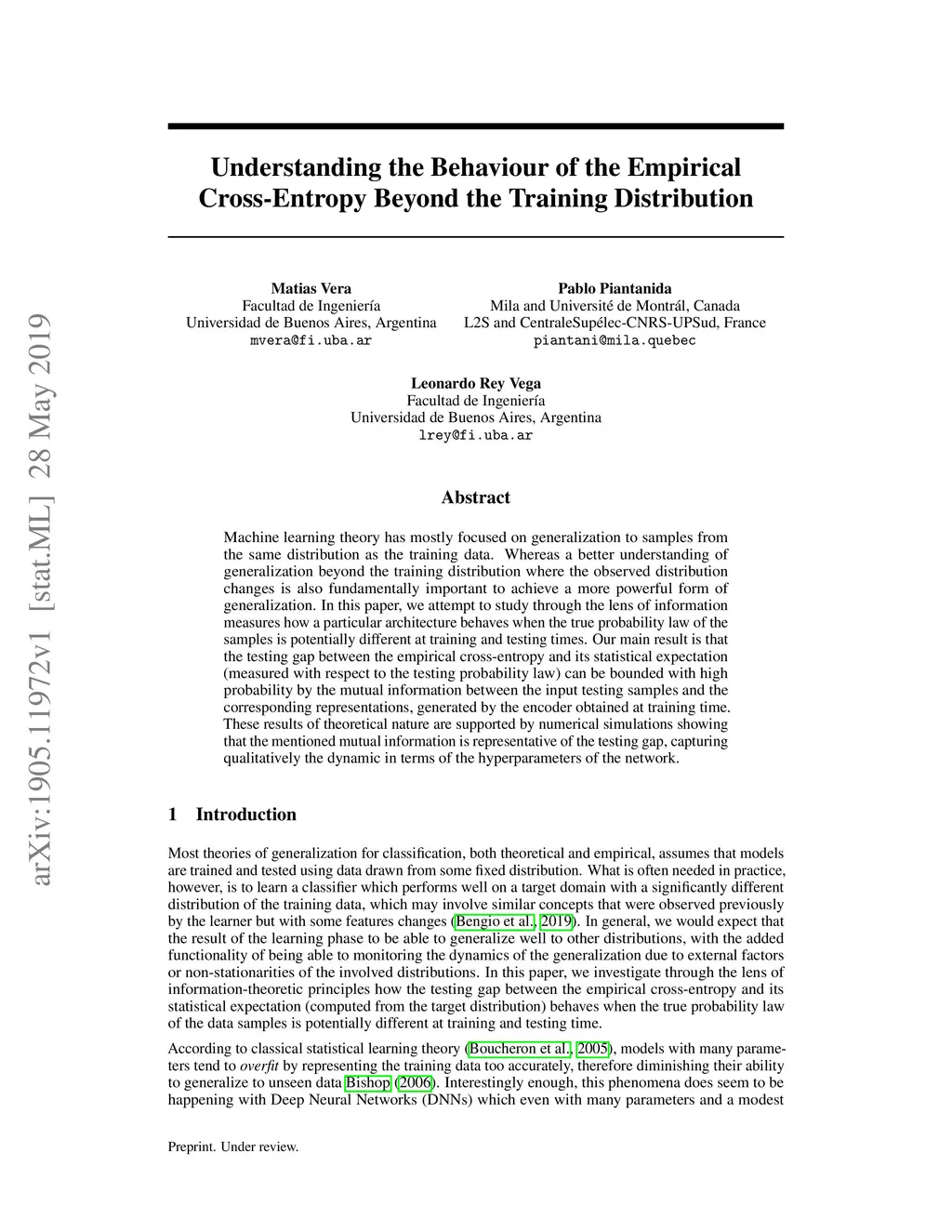 arXiv:1905.11972v1 [stat.ML] 28 May 2019

Understanding the Behaviour of the Empirical Cross-Entropy Beyond the Training Distribution

Matias Vera
Facultad de Ingeniería
Universidad de Buenos Aires, Argentina
mvera@fi.uba.ar

Pablo Piantanida
Mila and Université de Montrál, Canada
L2S and CentraleSupélec-CNRS-UPSud, France
piantani@mila.quebec

Leonardo Rey Vega
Facultad de Ingeniería
Universidad de Buenos Aires, Argentina
lrey@fi.uba.ar

Abstract

Machine learning theory has mostly focused on generalization to samples from the same distribution as the training data. Whereas a better understanding of generalization beyond the training distribution where the observed distribution changes is also fundamentally important to achieve a more powerful form of generalization. In this paper, we attempt to study through the lens of information measures how a particular architecture behaves when the true probability law of the samples is potentially different at training and testing times. Our main result is that the testing gap between the empirical cross-entropy and its statistical expectation (measured with respect to the testing probability law) can be bounded with high probability by the mutual information between the input testing samples and the corresponding representations, generated by the encoder obtained at training time. These results of theoretical nature are supported by numerical simulations showing that the mentioned mutual information is representative of the testing gap, capturing qualitatively the dynamic in terms of the hyperparameters of the network.

1 Introduction

Most theories of generalization for classification, both theoretical and empirical, assumes that models are trained and tested using data drawn from some fixed distribution. What is often needed in practice, however, is to learn a classifier which performs well on a target domain with a significantly different distribution of the training data, which may involve similar concepts that were observed previously by the learner but with some features changes (Bengio et al., 2019). In general, we would expect that the result of the learning phase to be able to generalize well to other distributions, with the added functionality of being able to monitoring the dynamics of the generalization due to external factors or non-stationarities of the involved distributions. In this paper, we investigate through the lens of information-theoretic principles how the testing gap between the empirical cross-entropy and its statistical expectation (computed from the target distribution) behaves when the true probability law of the data samples is potentially different at training and testing time.

According to classical statistical learning theory (Boucheron et al., 2005), models with many parameters tend to overfit by representing the training data too accurately, therefore diminishing their ability to generalize to unseen data Bishop (2006). Interestingly enough, this phenomena does seem to be happening with Deep Neural Networks (DNNs) which even with many parameters and a modest

Preprint. Under review.